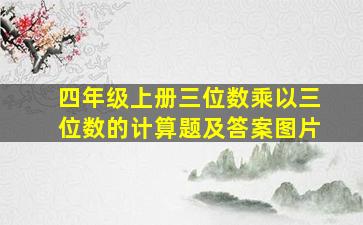 四年级上册三位数乘以三位数的计算题及答案图片